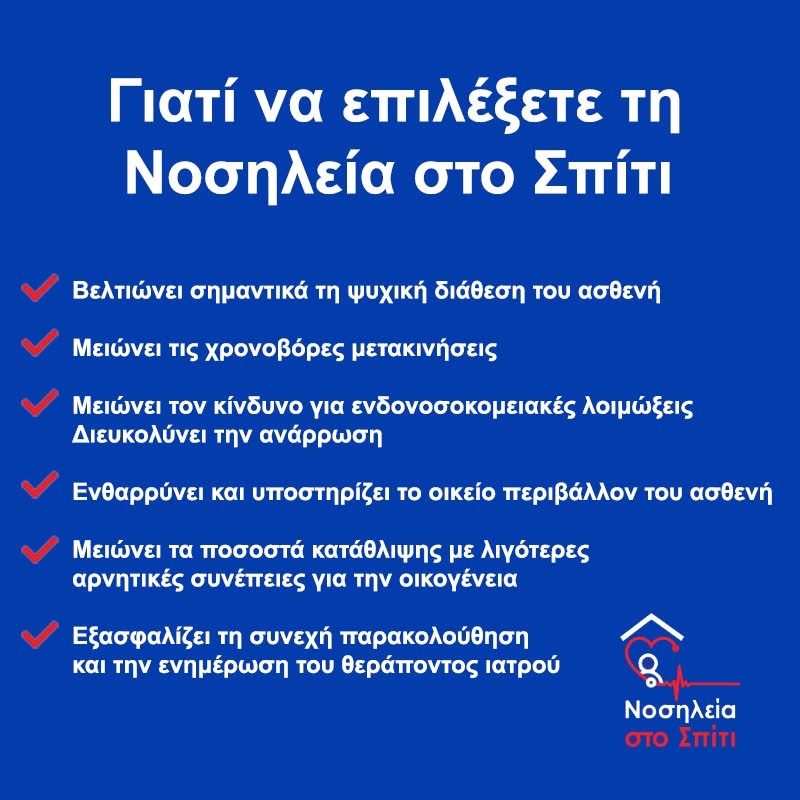 Γιατί να επιλέξετε τη Νοσηλεία στο Σπίτι

Βελτιώνει σημαντικά τη ψυχική διάθεση του ασθενή

Μειώνει τις χρονοβόρες μετακινήσεις

Μειώνει τον κίνδυνο για ενδονοσοκομειακές λοιμώξεις
Διευκολύνει την ανάρρωση

Ενθαρρύνει και υποστηρίζει το οικείο περιβάλλον του ασθενή

Μειώνει τα ποσοστά κατάθλιψης με λιγότερες αρνητικές συνέπειες για την οικογένεια

Εξασφαλίζει τη συνεχή παρακολούθηση και την ενημέρωση του θεράποντος ιατρού

Νοσηλεία
στο Σπίτι